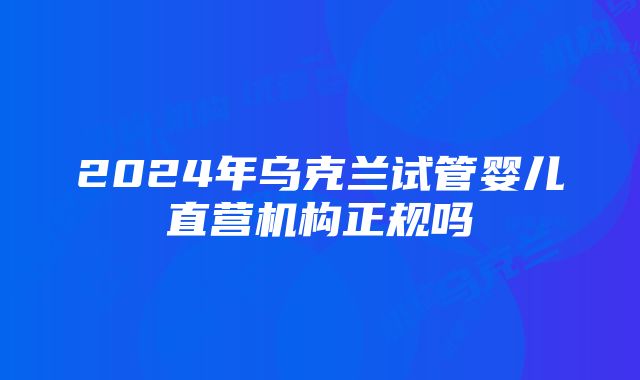 2024年乌克兰试管婴儿直营机构正规吗